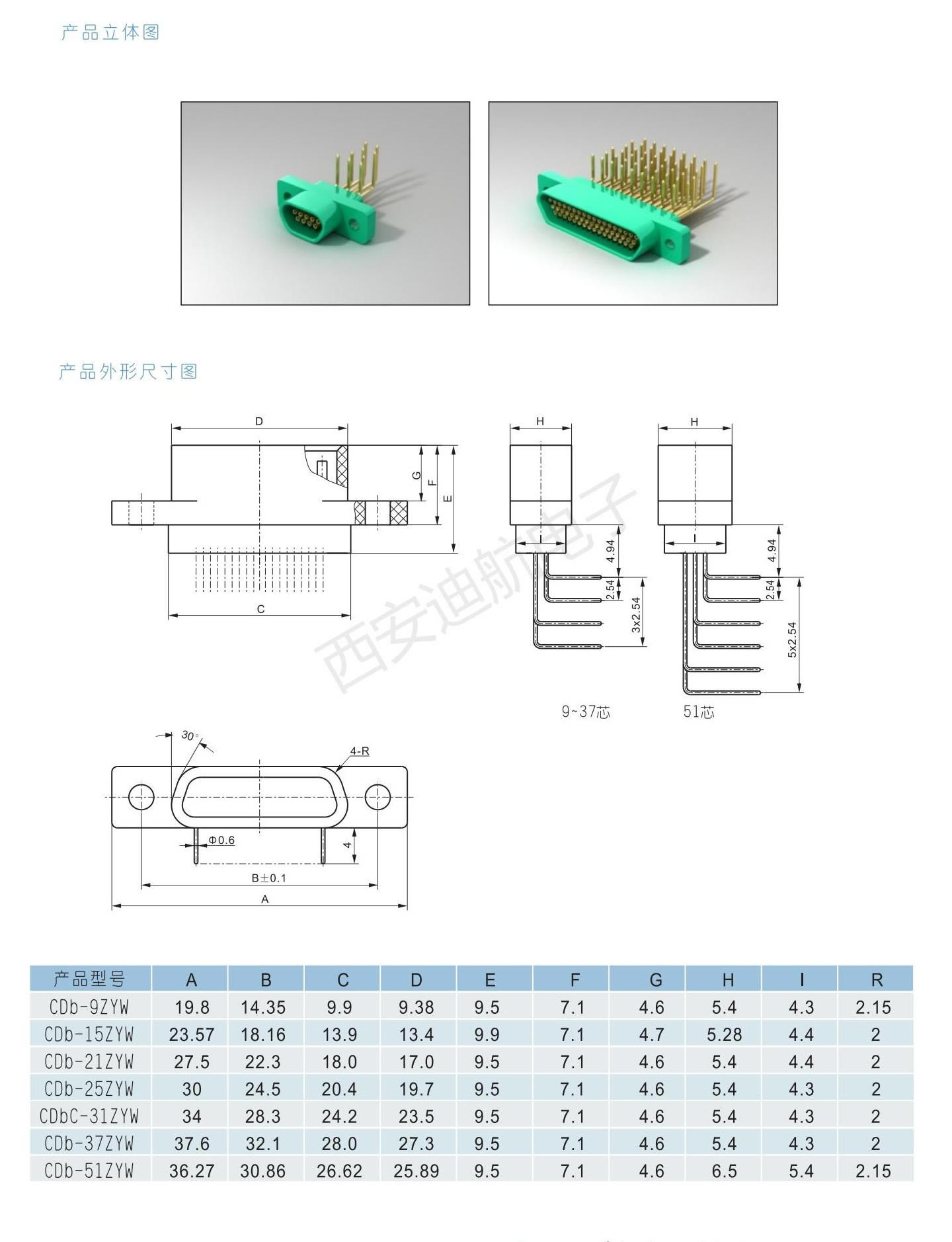 产品立体图

产品外形尺寸图

D

G

F

E

C

H

4.94

2.54

3x2.54

H

4.94

2.54

5x2.54

9~37芯

51芯

西安迪航电子

30°

4-R

Φ0.6

4

B±0.1

A

| 产品型号 | A | B | C | D | E | F | G | H | I | R |
|---|---|---|---|---|---|---|---|---|---|---|
| CDb-9ZYW | 19.8 | 14.35 | 9.9 | 9.38 | 9.5 | 7.1 | 4.6 | 5.4 | 4.3 | 2.15 |
| CDb-15ZYW | 23.57 | 18.16 | 13.9 | 13.4 | 9.9 | 7.1 | 4.7 | 5.28 | 4.4 | 2 |
| CDb-21ZYW | 27.5 | 22.3 | 18.0 | 17.0 | 9.5 | 7.1 | 4.6 | 5.4 | 4.4 | 2 |
| CDb-25ZYW | 30 | 24.5 | 20.4 | 19.7 | 9.5 | 7.1 | 4.6 | 5.4 | 4.3 | 2 |
| CDbC-31ZYW | 34 | 28.3 | 24.2 | 23.5 | 9.5 | 7.1 | 4.6 | 5.4 | 4.3 | 2 |
| CDb-37ZYW | 37.6 | 32.1 | 28.0 | 27.3 | 9.5 | 7.1 | 4.6 | 5.4 | 4.3 | 2 |
| CDb-51ZYW | 36.27 | 30.86 | 26.62 | 25.89 | 9.5 | 7.1 | 4.6 | 6.5 | 5.4 | 2.15 |